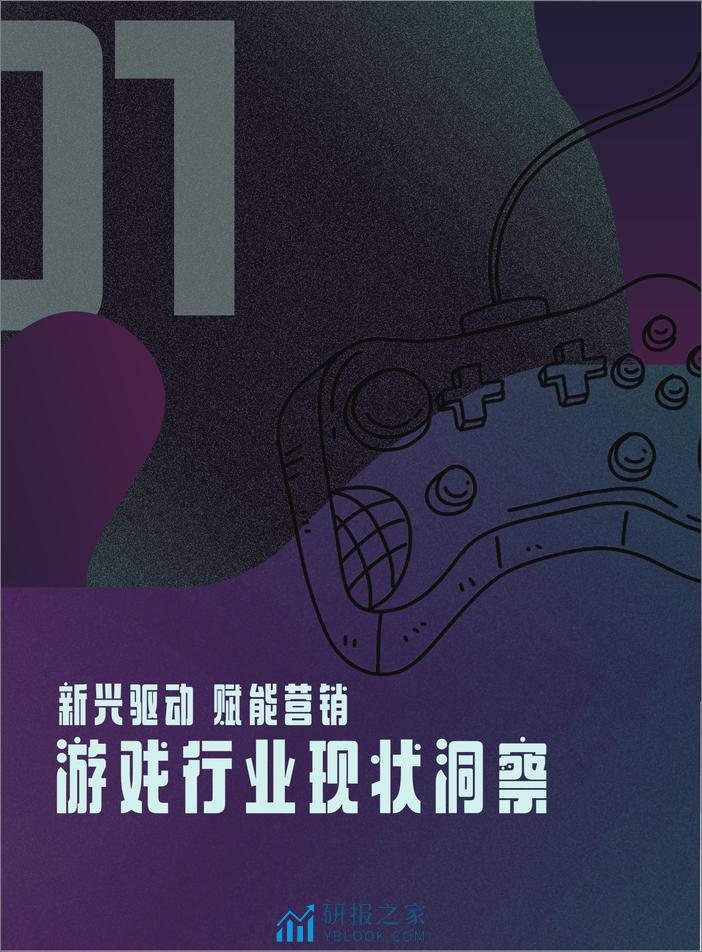 01

新兴驱动 赋能营销

游戏行业现状洞察

研报之家
YBLOOK.COM